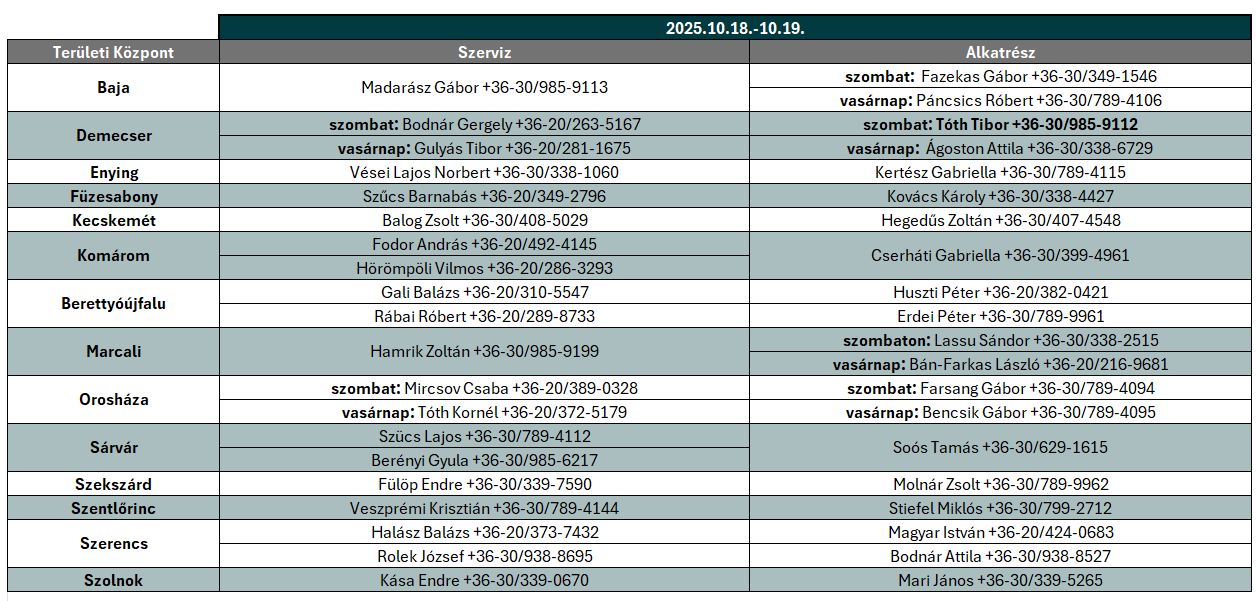 | | 2025.10.18.-10.19. | |
|---|---|---|
| Területi Központ | Szerviz | Alkatrész |
| Baja | Madarász Gábor +36-30/985-9113 | szombat: Fazekas Gábor +36-30/349-1546 |
| | | vasárnap: Páncsics Róbert +36-30/789-4106 |
| Demecser | szombat: Bodnár Gergely +36-20/263-5167 | szombat: Tóth Tibor +36-30/985-9112 |
| | vasárnap: Gulyás Tibor +36-20/281-1675 | vasárnap: Ágoston Attila +36-30/338-6729 |
| Enying | Vései Lajos Norbert +36-30/338-1060 | Kertész Gabriella +36-30/789-4115 |
| Füzesabony | Szűcs Barnabás +36-20/349-2796 | Kovács Károly +36-30/338-4427 |
| Kecskemét | Balog Zsolt +36-30/408-5029 | Hegedűs Zoltán +36-30/407-4548 |
| Komárom | Fodor András +36-20/492-4145 | Cserháti Gabriella +36-30/399-4961 |
| | Hörömpöli Vilmos +36-20/286-3293 | |
| Berettyóújfalu | Gali Balázs +36-20/310-5547 | Huszti Péter +36-20/382-0421 |
| | Rábai Róbert +36-20/289-8733 | Erdei Péter +36-30/789-9961 |
| Marcali | Hamrik Zoltán +36-30/985-9199 | szombaton: Lassu Sándor +36-30/338-2515 |
| | | vasárnap: Bán-Farkas László +36-20/216-9681 |
| Orosháza | szombat: Mircsov Csaba +36-20/389-0328 | szombat: Farsang Gábor +36-30/789-4094 |
| | vasárnap: Tóth Kornél +36-20/372-5179 | vasárnap: Bencsik Gábor +36-30/789-4095 |
| Sárvár | Szücs Lajos +36-30/789-4112 | Soós Tamás +36-30/629-1615 |
| | Berényi Gyula +36-30/985-6217 | |
| Szekszárd | Fülöp Endre +36-30/339-7590 | Molnár Zsolt +36-30/789-9962 |
| Szentlőrinc | Veszprémi Krisztián +36-30/789-4144 | Stiefel Miklós +36-30/799-2712 |
| Szerencs | Halász Balázs +36-20/373-7432 | Magyar István +36-20/424-0683 |
| | Rolek József +36-30/938-8695 | Bodnár Attila +36-30/938-8527 |
| Szolnok | Kása Endre +36-30/339-0670 | Mari János +36-30/339-5265 |